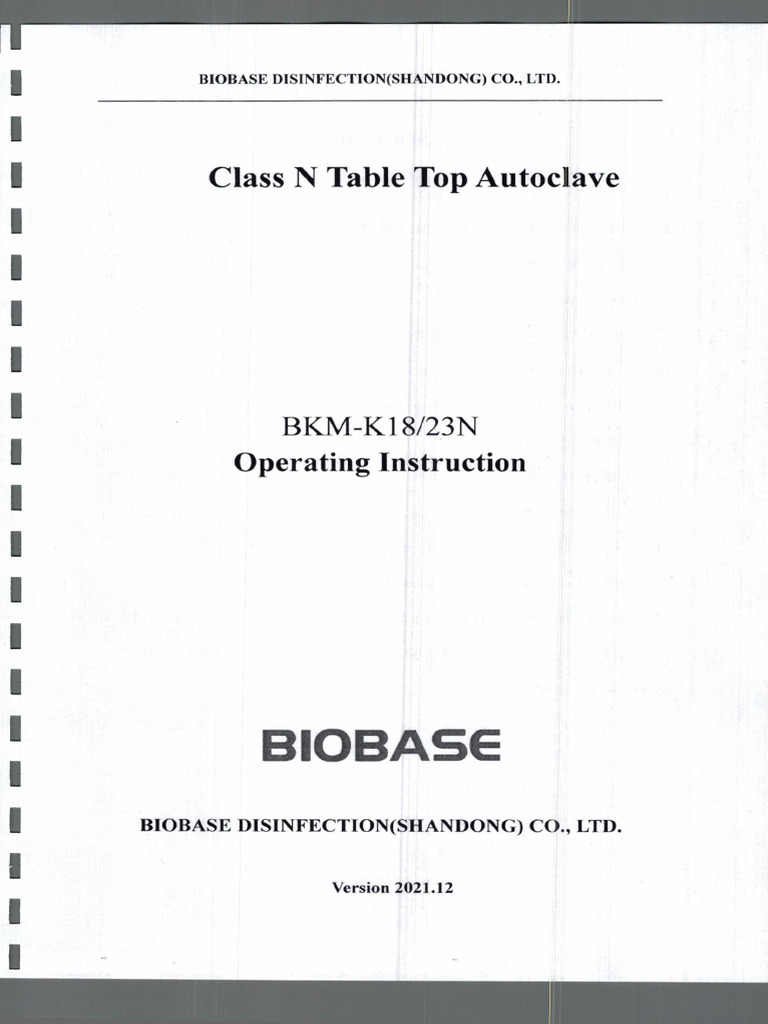 BIOBASE DISINFECTION(SHANDONG) CO., LTD.

Class N Table Top Autoclave

BKM-K18/23N
Operating Instruction

BIOBASE

BIOBASE DISINFECTION(SHANDONG) CO., LTD.

Version 2021.12